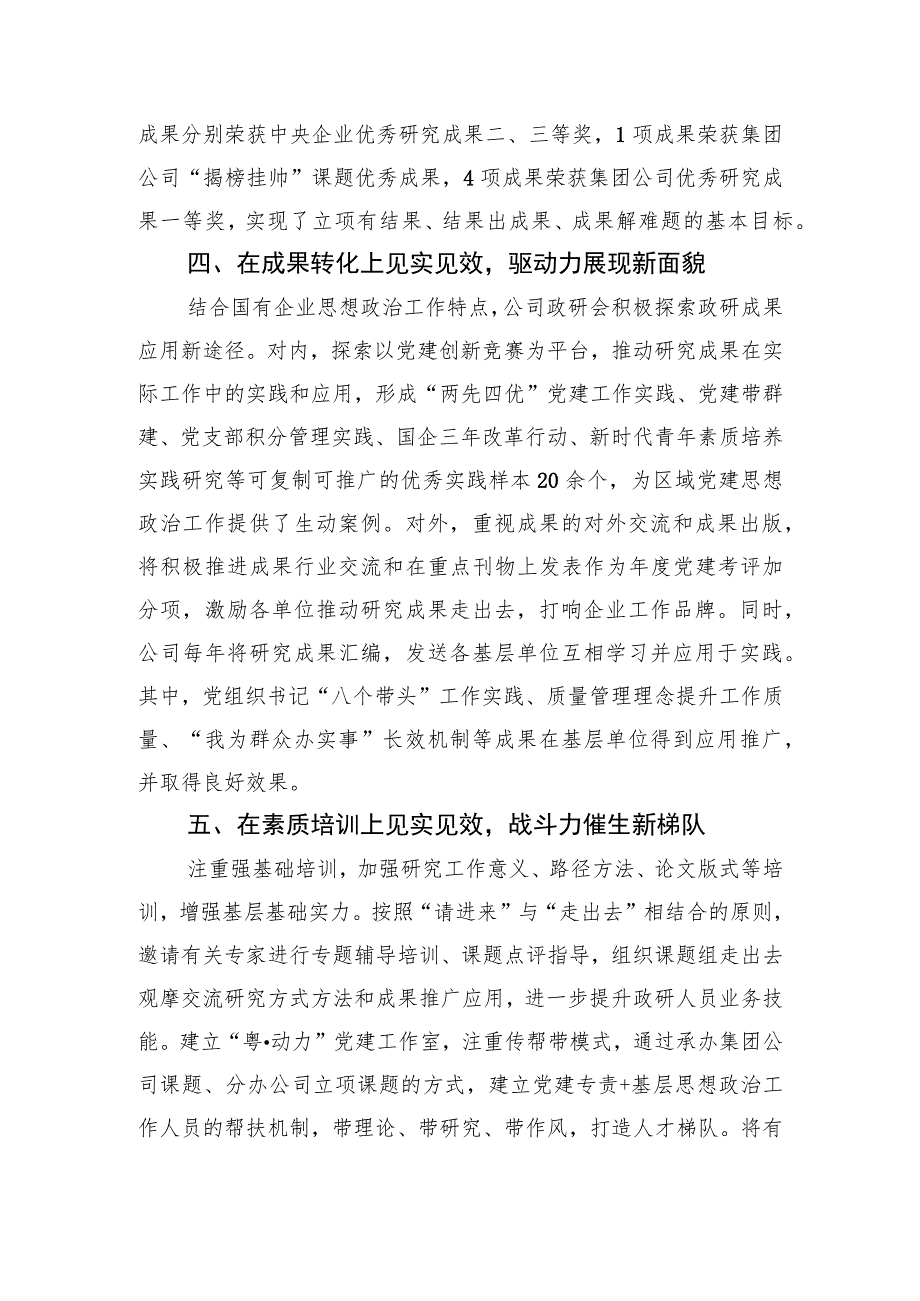 成果分别荣获中央企业优秀研究成果二、三等奖，1项成果荣获集团公司“揭榜挂帅”课题优秀成果，4项成果荣获集团公司优秀研究成果一等奖，实现了立项有结果、结果出成果、成果解难题的基本目标。

四、在成果转化上见实见效，驱动力展现新面貌

结合国有企业思想政治工作特点，公司政研会积极探索政研成果应用新途径。对内，探索以党建创新竞赛为平台，推动研究成果在实际工作中的实践和应用，形成“两先四优”党建工作实践、党建带群建、党支部积分管理实践、国企三年改革行动、新时代青年素质培养实践研究等可复制可推广的优秀实践样本20余个，为区域党建思想政治工作提供了生动案例。对外，重视成果的对外交流和成果出版，将积极推进成果行业交流和在重点刊物上发表作为年度党建考评加分项，激励各单位推动研究成果走出去，打响企业工作品牌。同时，公司每年将研究成果汇编，发送各基层单位互相学习并应用于实践。其中，党组织书记“八个带头”工作实践、质量管理理念提升工作质量、“我为群众办实事”长效机制等成果在基层单位得到应用推广，并取得良好效果。

五、在素质培训上见实见效，战斗力催生新梯队

注重强基础培训，加强研究工作意义、路径方法、论文版式等培训，增强基层基础实力。按照“请进来”与“走出去”相结合的原则，邀请有关专家进行专题辅导培训、课题点评指导，组织课题组走出去观摩交流研究方式方法和成果推广应用，进一步提升政研人员业务技能。建立“粤•动力”党建工作室，注重传帮带模式，通过承办集团公司课题、分办公司立项课题的方式，建立党建专责+基层思想政治工作人员的帮扶机制，带理论、带研究、带作风，打造人才梯队。将有